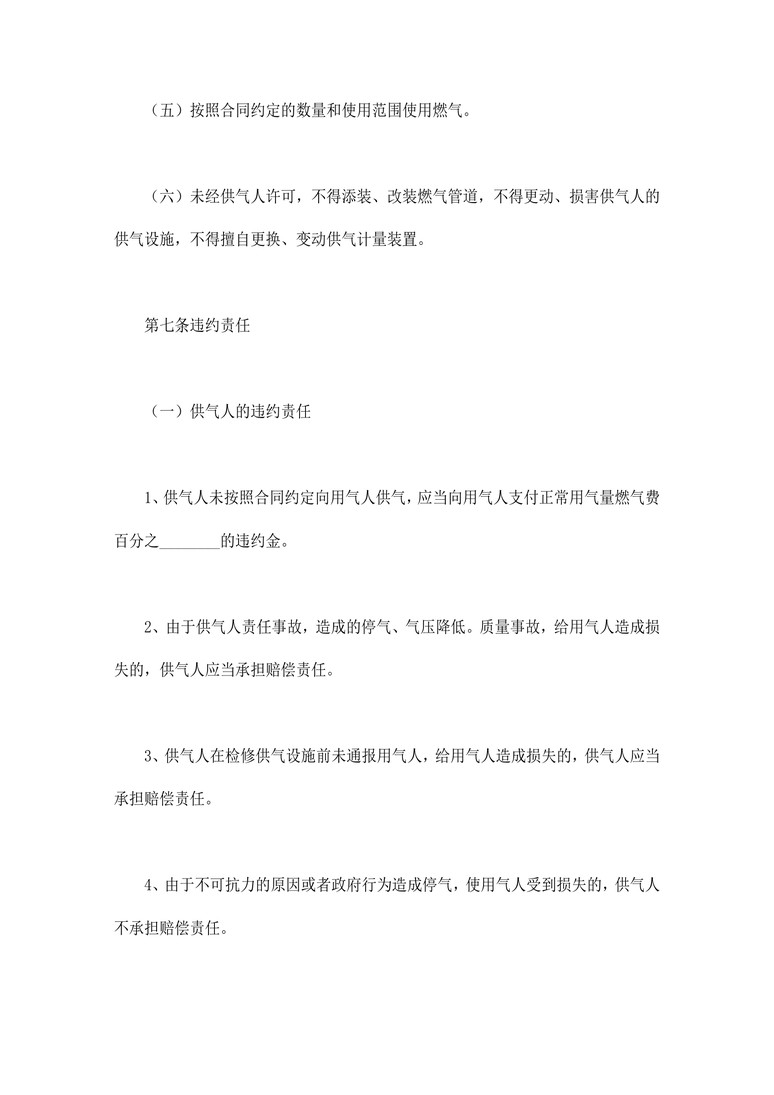 （五）按照合同约定的数量和使用范围使用燃气。

（六）未经供气人许可，不得添装、改装燃气管道，不得更动、损害供气人的供气设施，不得擅自更换、变动供气计量装置。

第七条违约责任

（一）供气人的违约责任

1、供气人未按照合同约定向用气人供气，应当向用气人支付正常用气量燃气费百分之________的违约金。

2、由于供气人责任事故，造成的停气、气压降低。质量事故，给用气人造成损失的，供气人应当承担赔偿责任。

3、供气人在检修供气设施前未通报用气人，给用气人造成损失的，供气人应当承担赔偿责任。

4、由于不可抗力的原因或者政府行为造成停气，使用气人受到损失的，供气人不承担赔偿责任。